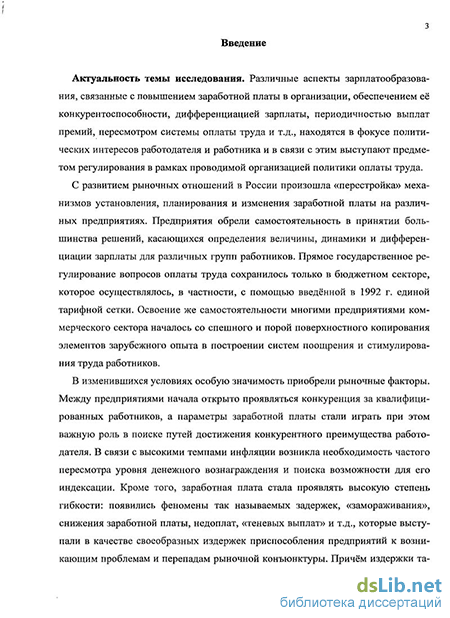 3

Введение

Актуальность темы исследования. Различные аспекты зарплатообразования, связанные с повышением заработной платы в организации, обеспечением её конкурентоспособности, дифференциацией зарплаты, периодичностью выплат премий, пересмотром системы оплаты труда и т.д., находятся в фокусе политических интересов работодателя и работника и в связи с этим выступают предметом регулирования в рамках проводимой организацией политики оплаты труда.

С развитием рыночных отношений в России произошла «перестройка» механизмов установления, планирования и изменения заработной платы на различных предприятиях. Предприятия обрели самостоятельность в принятии большинства решений, касающихся определения величины, динамики и дифференциации зарплаты для различных групп работников. Прямое государственное регулирование вопросов оплаты труда сохранилось только в бюджетном секторе, которое осуществлялось, в частности, с помощью введённой в 1992 г. единой тарифной сетки. Освоение же самостоятельности многими предприятиями коммерческого сектора началось со спешного и порой поверхностного копирования элементов зарубежного опыта в построении систем поощрения и стимулирования труда работников.

В изменившихся условиях особую значимость приобрели рыночные факторы. Между предприятиями начала открыто проявляться конкуренция за квалифицированных работников, а параметры заработной платы стали играть при этом важную роль в поиске путей достижения конкурентного преимущества работодателя. В связи с высокими темпами инфляции возникла необходимость частого пересмотра уровня денежного вознаграждения и поиска возможности для его индексации. Кроме того, заработная плата стала проявлять высокую степень гибкости: появились феномены так называемых задержек, «замораживания», снижения заработной платы, недоплат, «теневых выплат» и т.д., которые выступали в качестве своеобразных издержек приспособления предприятий к возникающим проблемам и перепадам рыночной конъюнктуры. Причём издержки та-

dsLib.net
библиотека диссертаций